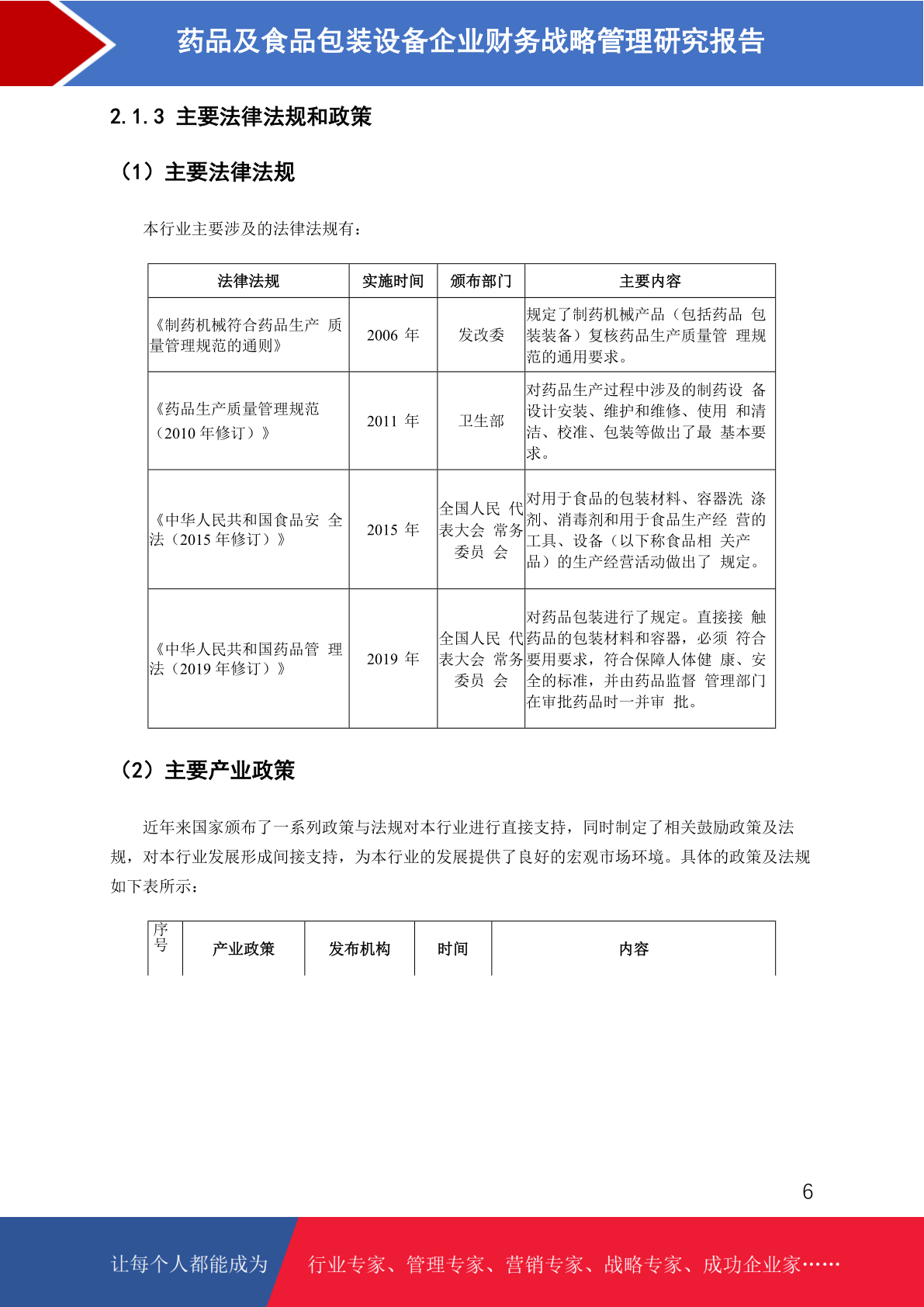 药品及食品包装设备企业财务战略管理研究报告

2.1.3 主要法律法规和政策

（1）主要法律法规

本行业主要涉及的法律法规有：

| 法律法规 | 实施时间 | 颁布部门 | 主要内容 |
|---|---|---|---|
| 《制药机械符合药品生产 质量管理规范的通则》 | 2006 年 | 发改委 | 规定了制药机械产品（包括药品 包装装备）复核药品生产质量管 理规范的通用要求。 |
| 《药品生产质量管理规范（2010 年修订）》 | 2011 年 | 卫生部 | 对药品生产过程中涉及的制药设 备设计安装、维护和维修、使用 和清洁、校准、包装等做出了最 基本要求。 |
| 《中华人民共和国食品安 全法（2015 年修订）》 | 2015 年 | 全国人民 代表大会 常务委员 会 | 对用于食品的包装材料、容器洗 涤剂、消毒剂和用于食品生产经 营的工具、设备（以下称食品相 关产品）的生产经营活动做出了 规定。 |
| 《中华人民共和国药品管 理法（2019 年修订）》 | 2019 年 | 全国人民 代表大会 常务委员 会 | 对药品包装进行了规定。直接接 触药品的包装材料和容器，必须 符合要用要求，符合保障人体健 康、安全的标准，并由药品监督 管理部门在审批药品时一并审 批。 |

（2）主要产业政策

近年来国家颁布了一系列政策与法规对本行业进行直接支持，同时制定了相关鼓励政策及法规，对本行业发展形成间接支持，为本行业的发展提供了良好的宏观市场环境。具体的政策及法规如下表所示：

| 序号 | 产业政策 | 发布机构 | 时间 | 内容 |
|---|---|---|---|---|

6

让每个人都能成为 行业专家、管理专家、营销专家、战略专家、成功企业家……